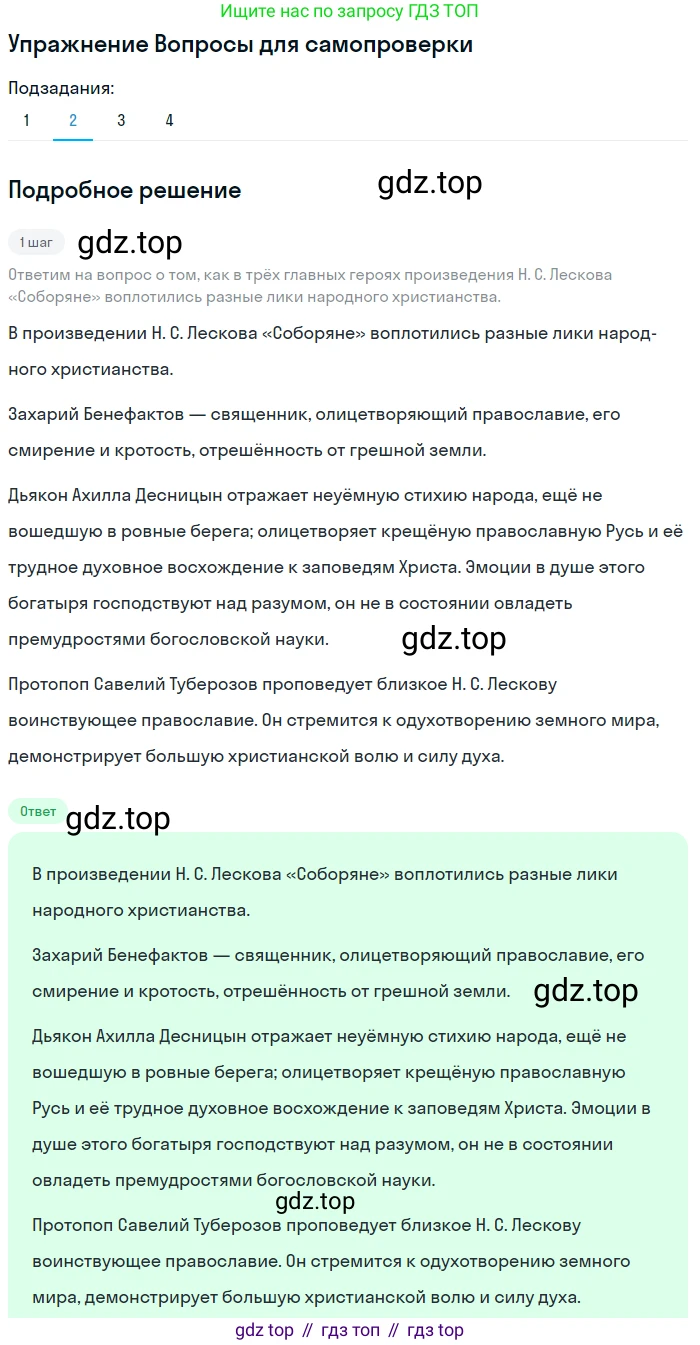 Ищите нас по запросу ГДЗ ТОП

Упражнение Вопросы для самопроверки

Подзадания:
1 2 3 4

Подробное решение

gdz.top

1 шаг

gdz.top

Ответим на вопрос о том, как в трёх главных героях произведения Н. С. Лескова «Соборяне» воплотились разные лики народного христианства.

В произведении Н. С. Лескова «Соборяне» воплотились разные лики народного христианства.

Захарий Бенефактов — священник, олицетворяющий православие, его смирение и кротость, отрешённость от грешной земли.

Дьякон Ахилла Десницын отражает неуёмную стихию народа, ещё не вошедшую в ровные берега; олицетворяет крещёную православную Русь и её трудное духовное восхождение к заповедям Христа. Эмоции в душе этого богатыря господствуют над разумом, он не в состоянии овладеть премудростями богословской науки.

gdz.top

Протопоп Савелий Туберозов проповедует близкое Н. С. Лескову воинствующее православие. Он стремится к одухотворению земного мира, демонстрирует большую христианской волю и силу духа.

Ответ

gdz.top

В произведении Н. С. Лескова «Соборяне» воплотились разные лики народного христианства.

Захарий Бенефактов — священник, олицетворяющий православие, его смирение и кротость, отрешённость от грешной земли.

gdz.top

Дьякон Ахилла Десницын отражает неуёмную стихию народа, ещё не вошедшую в ровные берега; олицетворяет крещёную православную Русь и её трудное духовное восхождение к заповедям Христа. Эмоции в душе этого богатыря господствуют над разумом, он не в состоянии овладеть премудростями богословской науки.

gdz.top

Протопоп Савелий Туберозов проповедует близкое Н. С. Лескову воинствующее православие. Он стремится к одухотворению земного мира, демонстрирует большую христианской волю и силу духа.

gdz top // гдз топ // гдз top